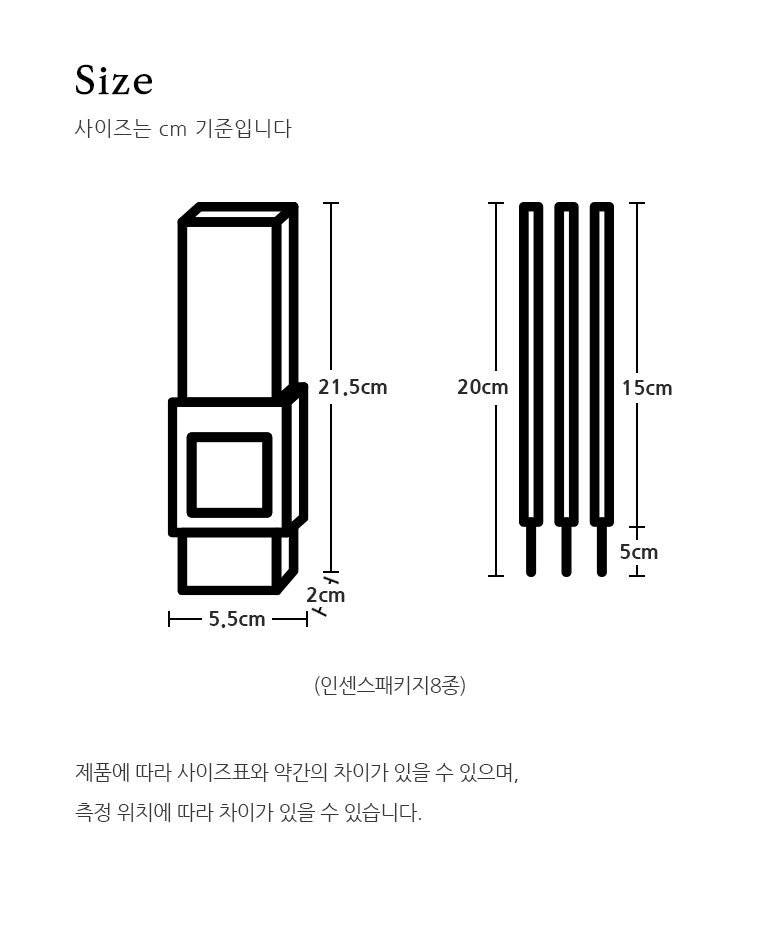 Size

사이즈는 cm 기준입니다

21.5cm

2cm

5.5cm

20cm

15cm

5cm

(인센스패키지8종)

제품에 따라 사이즈표와 약간의 차이가 있을 수 있으며,
측정 위치에 따라 차이가 있을 수 있습니다.